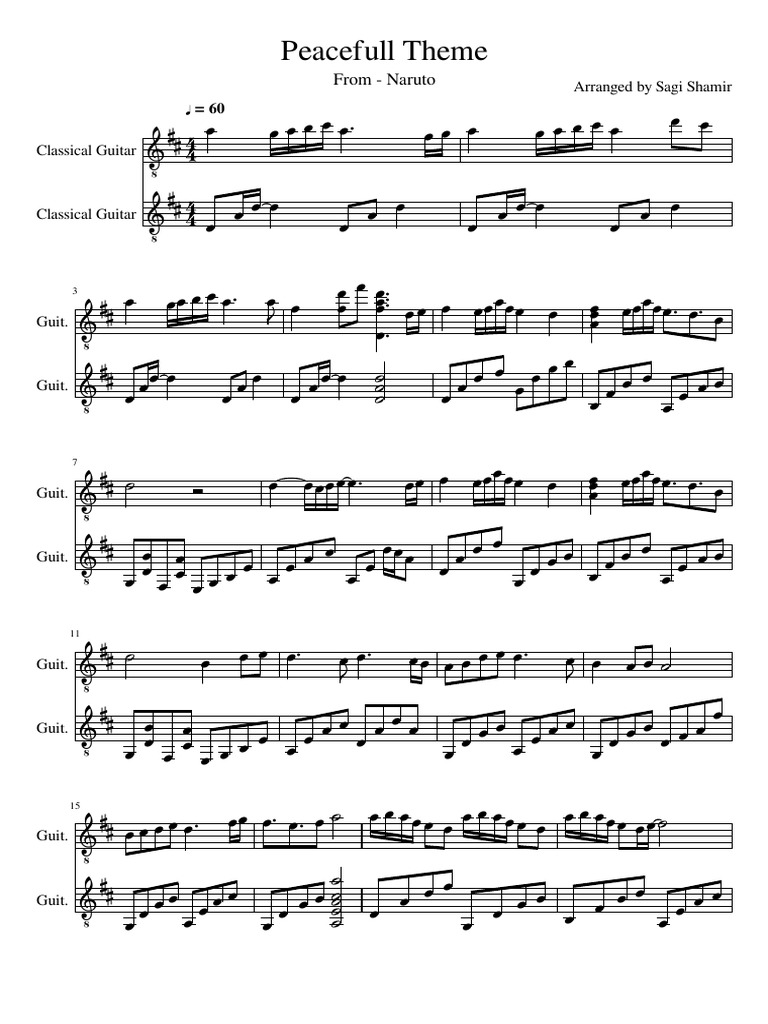 Peacefull Theme

From - Naruto

Arranged by Sagi Shamir

♩ = 60

Classical Guitar

Classical Guitar

3

Guit.

Guit.

7

Guit.

Guit.

11

Guit.

Guit.

15

Guit.

Guit.